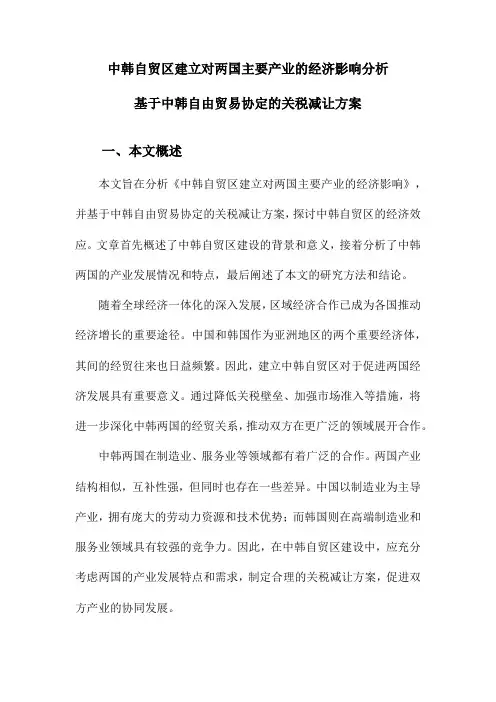 中韩自贸区建立对两国主要产业的经济影响分析

基于中韩自由贸易协定的关税减让方案

一、本文概述

本文旨在分析《中韩自贸区建立对两国主要产业的经济影响》，并基于中韩自由贸易协定的关税减让方案，探讨中韩自贸区的经济效应。文章首先概述了中韩自贸区建设的背景和意义，接着分析了中韩两国的产业发展情况和特点，最后阐述了本文的研究方法和结论。

随着全球经济一体化的深入发展，区域经济合作已成为各国推动经济增长的重要途径。中国和韩国作为亚洲地区的两个重要经济体，其间的经贸往来也日益频繁。因此，建立中韩自贸区对于促进两国经济发展具有重要意义。通过降低关税壁垒、加强市场准入等措施，将进一步深化中韩两国的经贸关系，推动双方在更广泛的领域展开合作。

中韩两国在制造业、服务业等领域都有着广泛的合作。两国产业结构相似，互补性强，但同时也存在一些差异。中国以制造业为主导产业，拥有庞大的劳动力资源和技术优势；而韩国则在高端制造业和服务业领域具有较强的竞争力。因此，在中韩自贸区建设中，应充分考虑两国的产业发展特点和需求，制定合理的关税减让方案，促进双方产业的协同发展。